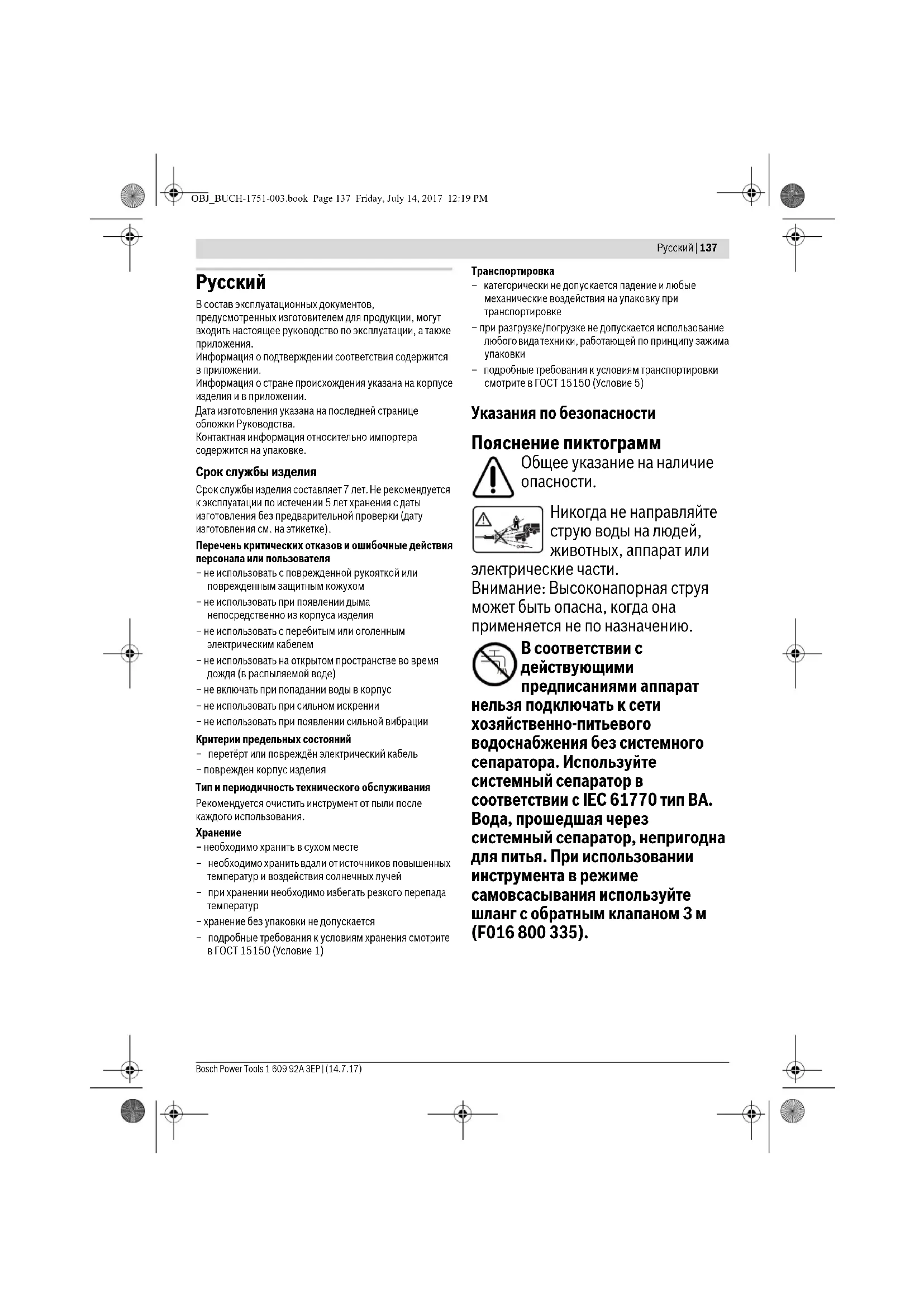 OBJ_BUCH-1751-003.book Page 137 Friday, July 14, 2017 12:19 PM

Русский | 137

Русский

В состав эксплуатационных документов, предусмотренных изготовителем для продукции, могут входить настоящее руководство по эксплуатации, а также приложения.
Информация о подтверждении соответствия содержится в приложении.
Информация о стране происхождения указана на корпусе изделия и в приложении.
Дата изготовления указана на последней странице обложки Руководства.
Контактная информация относительно импортера содержится на упаковке.

Срок службы изделия

Срок службы изделия составляет 7 лет. Не рекомендуется к эксплуатации по истечении 5 лет хранения с даты изготовления без предварительной проверки (дату изготовления см. на этикетке).

Перечень критических отказов и ошибочные действия персонала или пользователя

– не использовать с поврежденной рукояткой или поврежденным защитным кожухом
– не использовать при появлении дыма непосредственно из корпуса изделия
– не использовать с перебитым или оголенным электрическим кабелем
– не использовать на открытом пространстве во время дождя (в распыляемой воде)
– не включать при попадании воды в корпус
– не использовать при сильном искрении
– не использовать при появлении сильной вибрации

Критерии предельных состояний

– перетёрт или повреждён электрический кабель
– поврежден корпус изделия

Тип и периодичность технического обслуживания

Рекомендуется очистить инструмент от пыли после каждого использования.

Хранение

– необходимо хранить в сухом месте
– необходимо хранить вдали от источников повышенных температур и воздействия солнечных лучей
– при хранении необходимо избегать резкого перепада температур
– хранение без упаковки не допускается
– подробные требования к условиям хранения смотрите в ГОСТ 15150 (Условие 1)

Транспортировка

– категорически не допускается падение и любые механические воздействия на упаковку при транспортировке
– при разгрузке/погрузке не допускается использование любого вида техники, работающей по принципу зажима упаковки
– подробные требования к условиям транспортировки смотрите в ГОСТ 15150 (Условие 5)

Указания по безопасности

Пояснение пиктограмм

Общее указание на наличие опасности.

Никогда не направляйте струю воды на людей, животных, аппарат или электрические части.
Внимание: Высоконапорная струя может быть опасна, когда она применяется не по назначению.

В соответствии с действующими предписаниями аппарат нельзя подключать к сети хозяйственно-питьевого водоснабжения без системного сепаратора. Используйте системный сепаратор в соответствии с IEC 61770 тип BA. Вода, прошедшая через системный сепаратор, непригодна для питья. При использовании инструмента в режиме самовсасывания используйте шланг с обратным клапаном 3 м (F016 800 335).

Bosch Power Tools 1 609 92A 3EP | (14.7.17)